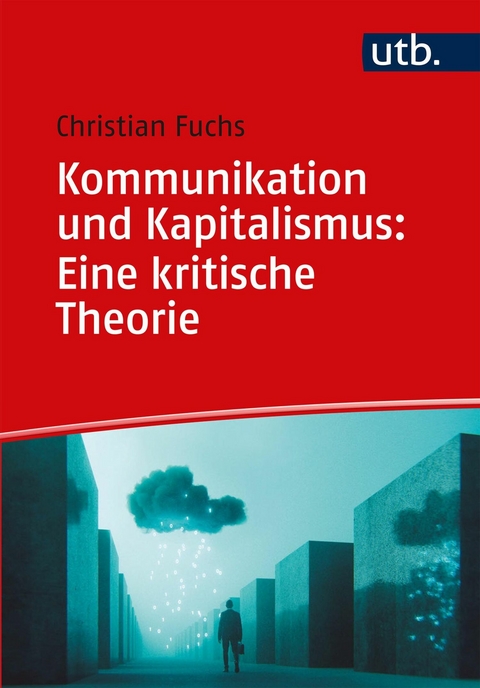 utb.

Christian Fuchs

Kommunikation und Kapitalismus: Eine kritische Theorie